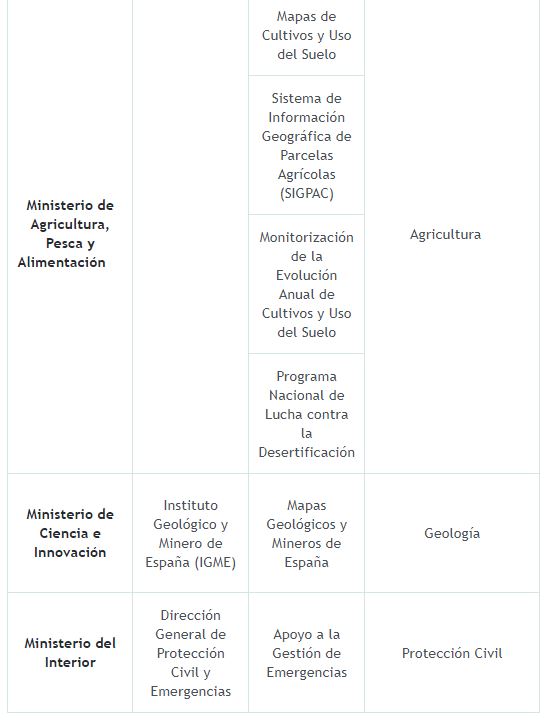 | | | | |
|---|---|---|---|
| **Ministerio de Agricultura, Pesca y Alimentación** | | Mapas de Cultivos y Uso del Suelo | Agricultura |
| | | Sistema de Información Geográfica de Parcelas Agrícolas (SIGPAC) | |
| | | Monitorización de la Evolución Anual de Cultivos y Uso del Suelo | |
| | | Programa Nacional de Lucha contra la Desertificación | |
| **Ministerio de Ciencia e Innovación** | Instituto Geológico y Minero de España (IGME) | Mapas Geológicos y Mineros de España | Geología |
| **Ministerio del Interior** | Dirección General de Protección Civil y Emergencias | Apoyo a la Gestión de Emergencias | Protección Civil |